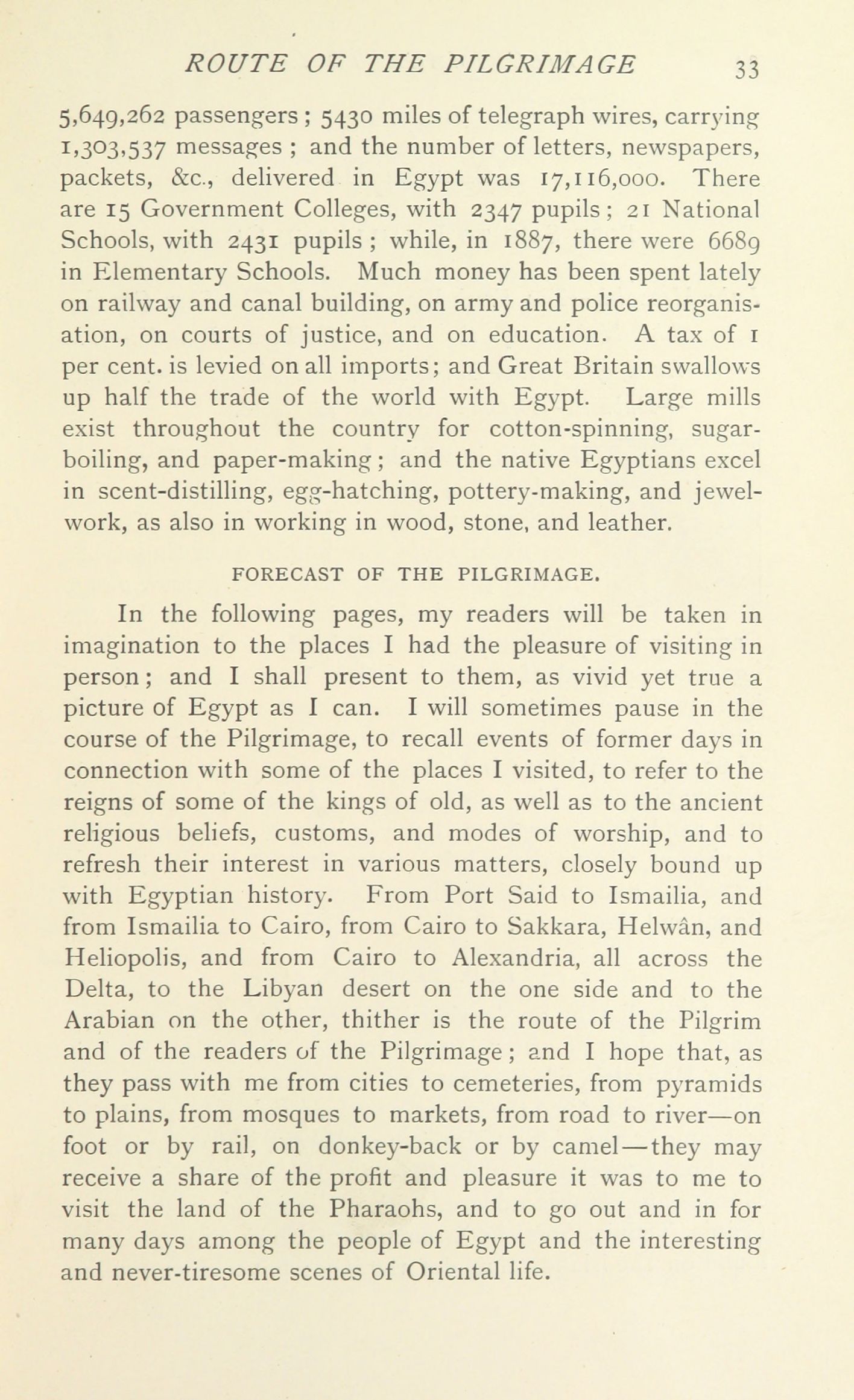 ROUTE OF THE PILGRIMAGE 33

5,649,262 passengers; 5430 miles of telegraph wires, carrying 1,303,537 messages; and the number of letters, newspapers, packets, &c., delivered in Egypt was 17,116,000. There are 15 Government Colleges, with 2347 pupils; 21 National Schools, with 2431 pupils; while, in 1887, there were 6689 in Elementary Schools. Much money has been spent lately on railway and canal building, on army and police reorganisation, on courts of justice, and on education. A tax of 1 per cent. is levied on all imports; and Great Britain swallows up half the trade of the world with Egypt. Large mills exist throughout the country for cotton-spinning, sugar-boiling, and paper-making; and the native Egyptians excel in scent-distilling, egg-hatching, pottery-making, and jewel-work, as also in working in wood, stone, and leather.

FORECAST OF THE PILGRIMAGE.

In the following pages, my readers will be taken in imagination to the places I had the pleasure of visiting in person; and I shall present to them, as vivid yet true a picture of Egypt as I can. I will sometimes pause in the course of the Pilgrimage, to recall events of former days in connection with some of the places I visited, to refer to the reigns of some of the kings of old, as well as to the ancient religious beliefs, customs, and modes of worship, and to refresh their interest in various matters, closely bound up with Egyptian history. From Port Said to Ismailia, and from Ismailia to Cairo, from Cairo to Sakkara, Helwân, and Heliopolis, and from Cairo to Alexandria, all across the Delta, to the Libyan desert on the one side and to the Arabian on the other, thither is the route of the Pilgrim and of the readers of the Pilgrimage; and I hope that, as they pass with me from cities to cemeteries, from pyramids to plains, from mosques to markets, from road to river—on foot or by rail, on donkey-back or by camel—they may receive a share of the profit and pleasure it was to me to visit the land of the Pharaohs, and to go out and in for many days among the people of Egypt and the interesting and never-tiresome scenes of Oriental life.